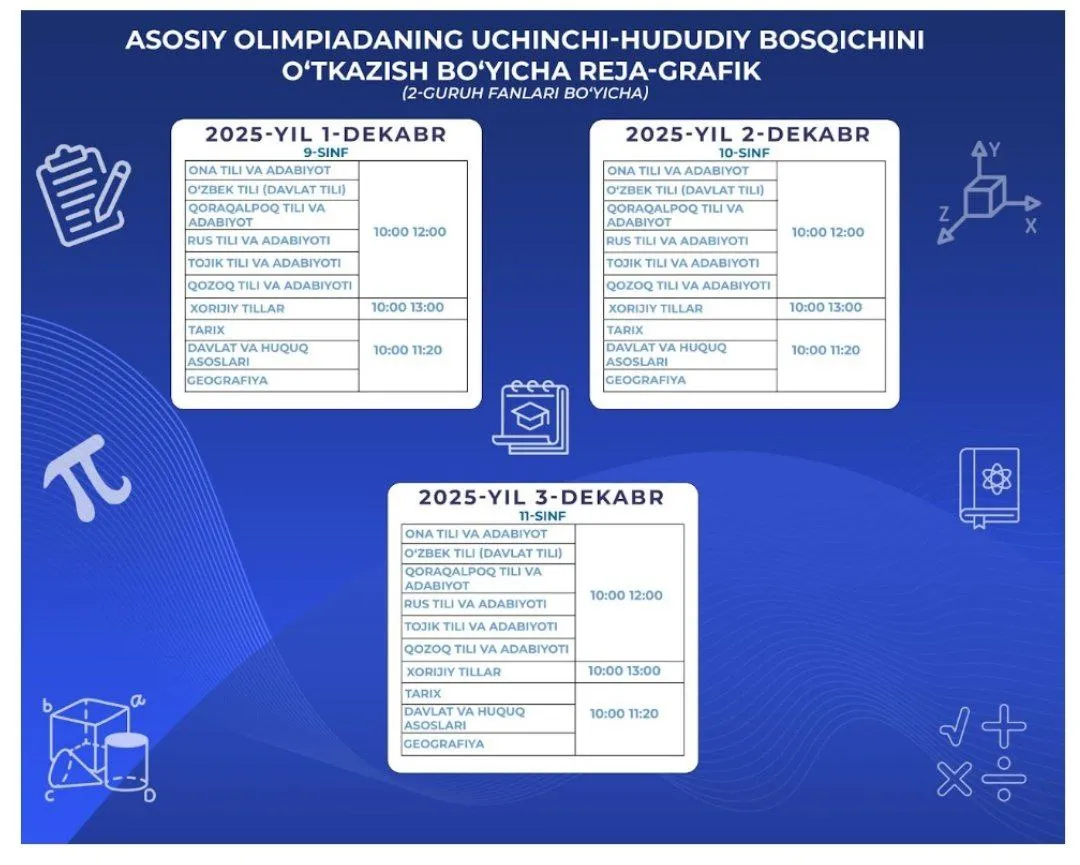 ASOSIY OLIMPIADANING UCHINCHI-HUDUDIY BOSQICHINI O'TKAZISH BO'YICHA REJA-GRAFIK
(2-GURUH FANLARI BO'YICHA)

2025-YIL 1-DEKABR
9-SINF

| | |
|---|---|
| ONA TILI VA ADABIYOT | 10:00 12:00 |
| O'ZBEK TILI (DAVLAT TILI) | |
| QORAQALPOQ TILI VA ADABIYOT | |
| RUS TILI VA ADABIYOTI | |
| TOJIK TILI VA ADABIYOTI | |
| QOZOQ TILI VA ADABIYOTI | |
| XORIJIY TILLAR | 10:00 13:00 |
| TARIX | 10:00 11:20 |
| DAVLAT VA HUQUQ ASOSLARI | |
| GEOGRAFIYA | |

2025-YIL 2-DEKABR
10-SINF

| | |
|---|---|
| ONA TILI VA ADABIYOT | 10:00 12:00 |
| O'ZBEK TILI (DAVLAT TILI) | |
| QORAQALPOQ TILI VA ADABIYOT | |
| RUS TILI VA ADABIYOTI | |
| TOJIK TILI VA ADABIYOTI | |
| QOZOQ TILI VA ADABIYOTI | |
| XORIJIY TILLAR | 10:00 13:00 |
| TARIX | 10:00 11:20 |
| DAVLAT VA HUQUQ ASOSLARI | |
| GEOGRAFIYA | |

2025-YIL 3-DEKABR
11-SINF

| | |
|---|---|
| ONA TILI VA ADABIYOT | 10:00 12:00 |
| O'ZBEK TILI (DAVLAT TILI) | |
| QORAQALPOQ TILI VA ADABIYOT | |
| RUS TILI VA ADABIYOTI | |
| TOJIK TILI VA ADABIYOTI | |
| QOZOQ TILI VA ADABIYOTI | |
| XORIJIY TILLAR | 10:00 13:00 |
| TARIX | 10:00 11:20 |
| DAVLAT VA HUQUQ ASOSLARI | |
| GEOGRAFIYA | |

Y
Z
X
a
b
c
D